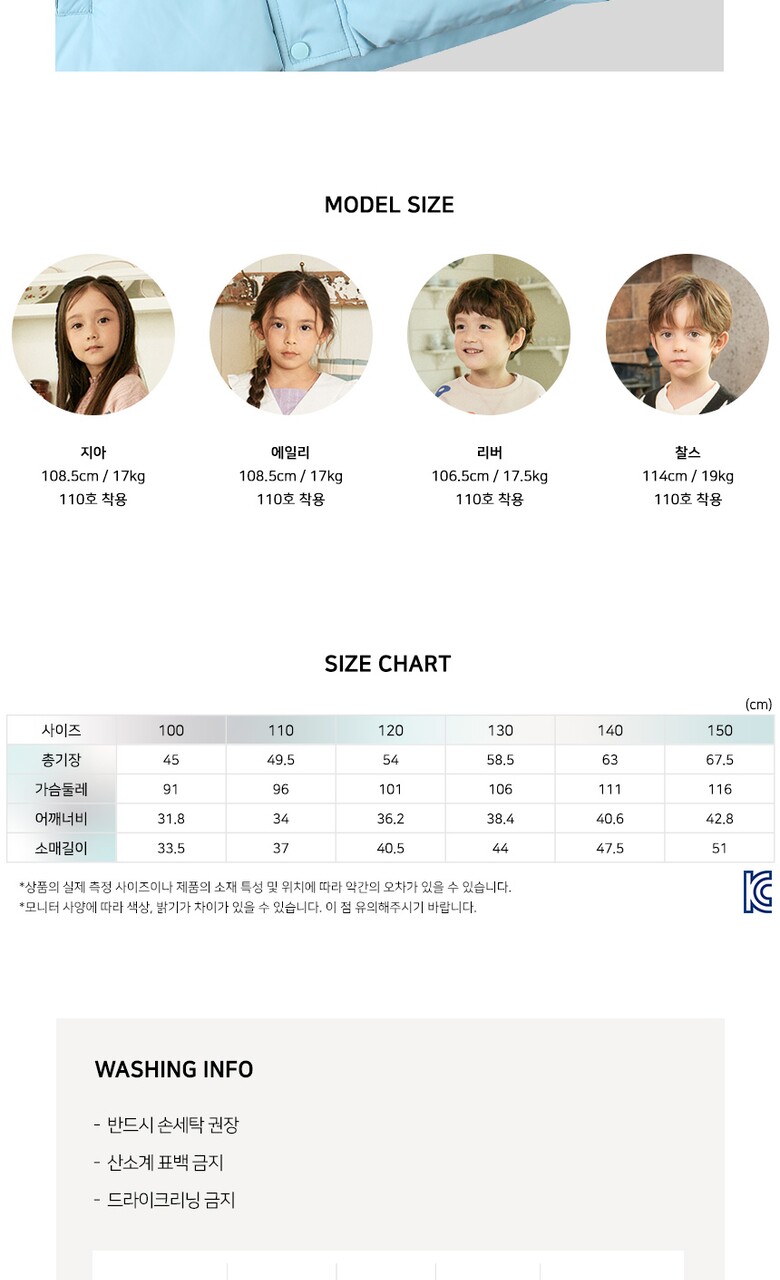 MODEL SIZE

지아
108.5cm / 17kg
110호 착용

에일리
108.5cm / 17kg
110호 착용

리버
106.5cm / 17.5kg
110호 착용

찰스
114cm / 19kg
110호 착용

SIZE CHART

(cm)

| 사이즈 | 100 | 110 | 120 | 130 | 140 | 150 |
|---|---|---|---|---|---|---|
| 총기장 | 45 | 49.5 | 54 | 58.5 | 63 | 67.5 |
| 가슴둘레 | 91 | 96 | 101 | 106 | 111 | 116 |
| 어깨너비 | 31.8 | 34 | 36.2 | 38.4 | 40.6 | 42.8 |
| 소매길이 | 33.5 | 37 | 40.5 | 44 | 47.5 | 51 |

*상품의 실제 측정 사이즈이나 제품의 소재 특성 및 위치에 따라 약간의 오차가 있을 수 있습니다.
*모니터 사양에 따라 색상, 밝기가 차이가 있을 수 있습니다. 이 점 유의해주시기 바랍니다.

WASHING INFO

- 반드시 손세탁 권장
- 산소계 표백 금지
- 드라이크리닝 금지